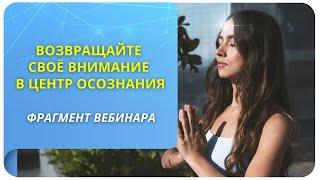 ВОЗВРАЩАЙТЕ
СВОЁ ВНИМАНИЕ
В ЦЕНТР ОСОЗНАНИЯ

ФРАГМЕНТ ВЕБИНАРА